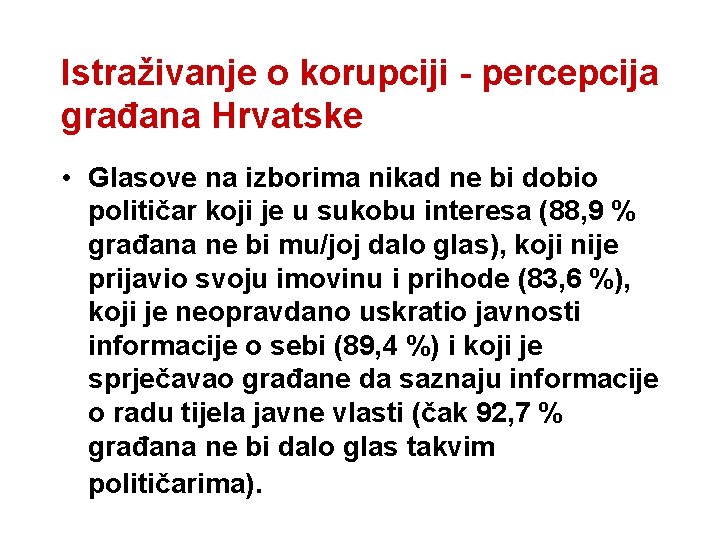 Istraživanje o korupciji - percepcija građana Hrvatske

• Glasove na izborima nikad ne bi dobio političar koji je u sukobu interesa (88,9 % građana ne bi mu/joj dalo glas), koji nije prijavio svoju imovinu i prihode (83,6 %), koji je neopravdano uskratio javnosti informacije o sebi (89,4 %) i koji je sprječavao građane da saznaju informacije o radu tijela javne vlasti (čak 92,7 % građana ne bi dalo glas takvim političarima).